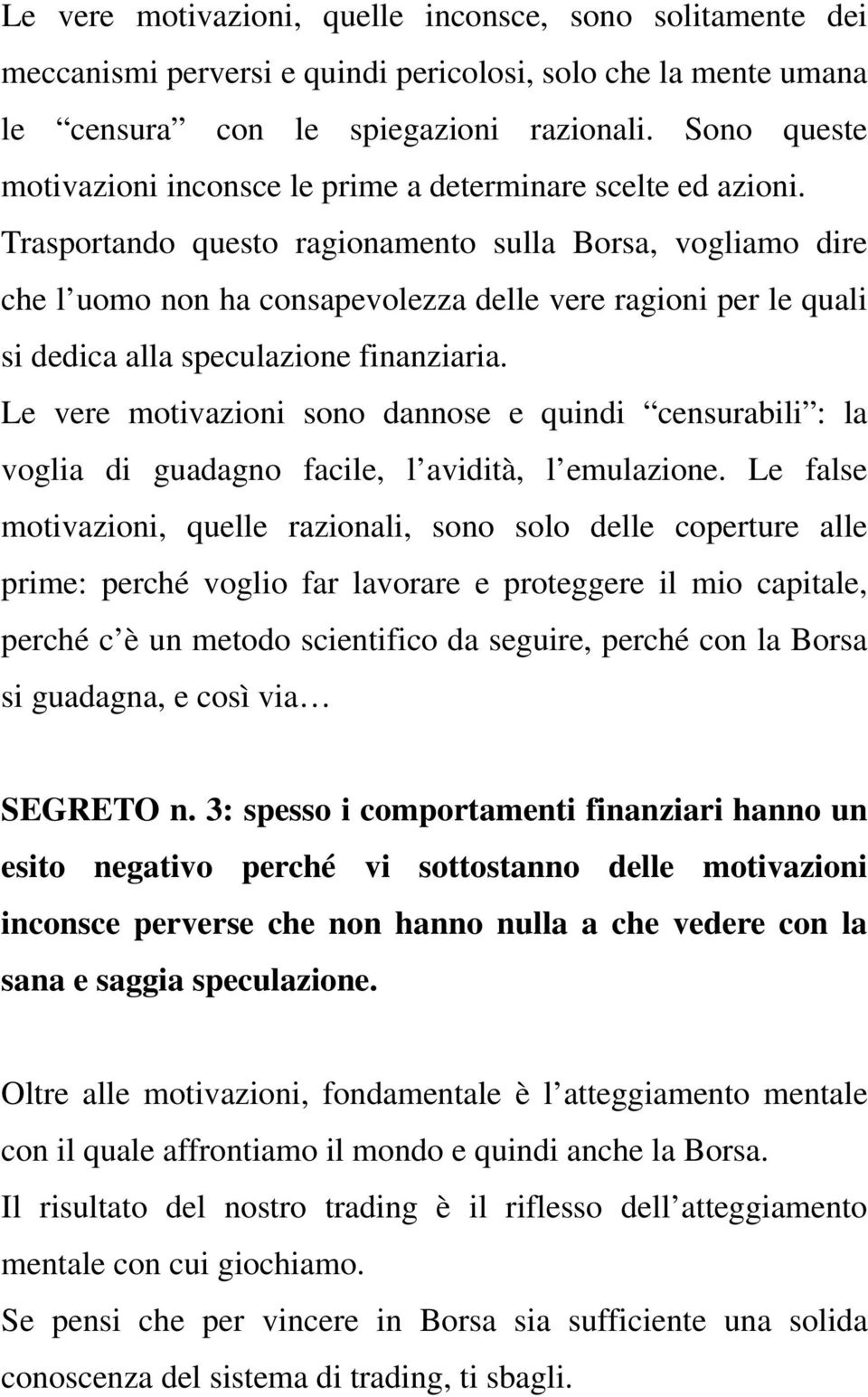 Le vere motivazioni, quelle inconsce, sono solitamente dei meccanismi perversi e quindi pericolosi, solo che la mente umana le “censura” con le spiegazioni razionali. Sono queste motivazioni inconsce le prime a determinare scelte ed azioni. Trasportando questo ragionamento sulla Borsa, vogliamo dire che l’uomo non ha consapevolezza delle vere ragioni per le quali si dedica alla speculazione finanziaria.
Le vere motivazioni sono dannose e quindi “censurabili”: la voglia di guadagno facile, l’avidità, l’emulazione. Le false motivazioni, quelle razionali, sono solo delle coperture alle prime: perché voglio far lavorare e proteggere il mio capitale, perché c’è un metodo scientifico da seguire, perché con la Borsa si guadagna, e così via…

SEGRETO n. 3: spesso i comportamenti finanziari hanno un esito negativo perché vi sottostanno delle motivazioni inconsce perverse che non hanno nulla a che vedere con la sana e saggia speculazione.

Oltre alle motivazioni, fondamentale è l’atteggiamento mentale con il quale affrontiamo il mondo e quindi anche la Borsa.
Il risultato del nostro trading è il riflesso dell’atteggiamento mentale con cui giochiamo.
Se pensi che per vincere in Borsa sia sufficiente una solida conoscenza del sistema di trading, ti sbagli.